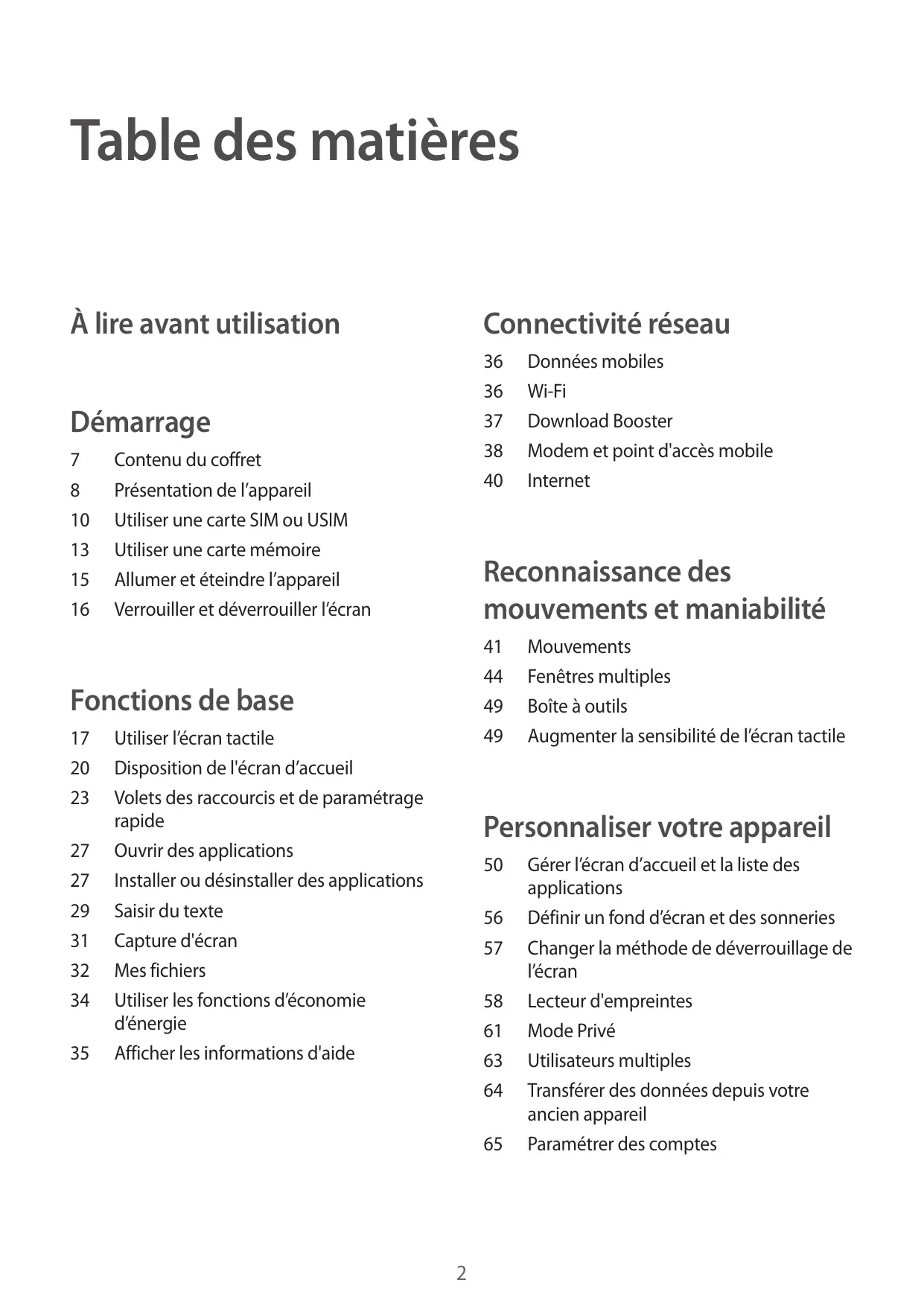 Table des matières

À lire avant utilisation

Démarrage

7 Contenu du coffret
8 Présentation de l’appareil
10 Utiliser une carte SIM ou USIM
13 Utiliser une carte mémoire
15 Allumer et éteindre l’appareil
16 Verrouiller et déverrouiller l’écran

Fonctions de base

17 Utiliser l’écran tactile
20 Disposition de l'écran d’accueil
23 Volets des raccourcis et de paramétrage rapide
27 Ouvrir des applications
27 Installer ou désinstaller des applications
29 Saisir du texte
31 Capture d'écran
32 Mes fichiers
34 Utiliser les fonctions d’économie d’énergie
35 Afficher les informations d'aide

Connectivité réseau

36 Données mobiles
36 Wi-Fi
37 Download Booster
38 Modem et point d'accès mobile
40 Internet

Reconnaissance des mouvements et maniabilité

41 Mouvements
44 Fenêtres multiples
49 Boîte à outils
49 Augmenter la sensibilité de l’écran tactile

Personnaliser votre appareil

50 Gérer l’écran d’accueil et la liste des applications
56 Définir un fond d’écran et des sonneries
57 Changer la méthode de déverrouillage de l’écran
58 Lecteur d'empreintes
61 Mode Privé
63 Utilisateurs multiples
64 Transférer des données depuis votre ancien appareil
65 Paramétrer des comptes

2